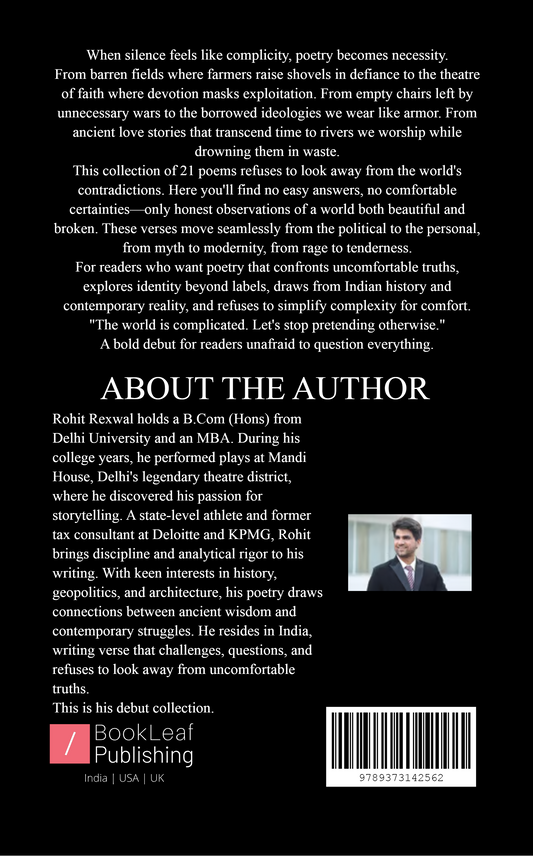 When silence feels like complicity, poetry becomes necessity. From barren fields where farmers raise shovels in defiance to the theatre of faith where devotion masks exploitation. From empty chairs left by unnecessary wars to the borrowed ideologies we wear like armor. From ancient love stories that transcend time to rivers we worship while drowning them in waste.
This collection of 21 poems refuses to look away from the world's contradictions. Here you'll find no easy answers, no comfortable certainties—only honest observations of a world both beautiful and broken. These verses move seamlessly from the political to the personal, from myth to modernity, from rage to tenderness.
For readers who want poetry that confronts uncomfortable truths, explores identity beyond labels, draws from Indian history and contemporary reality, and refuses to simplify complexity for comfort.
"The world is complicated. Let's stop pretending otherwise."
A bold debut for readers unafraid to question everything.

ABOUT THE AUTHOR

Rohit Rexwal holds a B.Com (Hons) from Delhi University and an MBA. During his college years, he performed plays at Mandi House, Delhi's legendary theatre district, where he discovered his passion for storytelling. A state-level athlete and former tax consultant at Deloitte and KPMG, Rohit brings discipline and analytical rigor to his writing. With keen interests in history, geopolitics, and architecture, his poetry draws connections between ancient wisdom and contemporary struggles. He resides in India, writing verse that challenges, questions, and refuses to look away from uncomfortable truths.
This is his debut collection.

/ BookLeaf Publishing
India | USA | UK

9789373142562